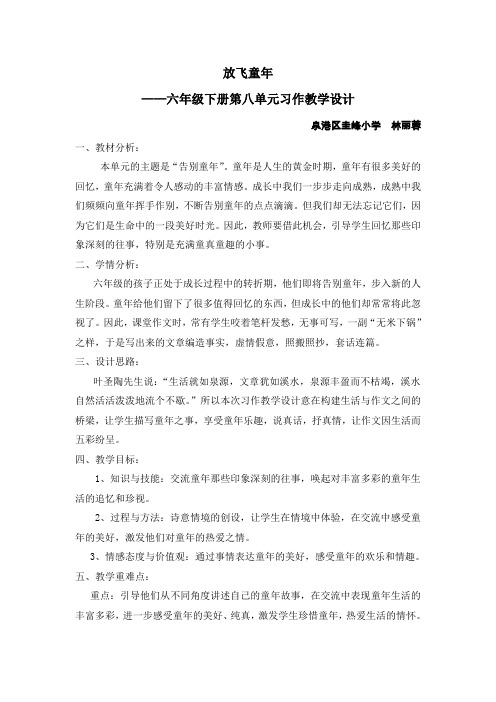 放飞童年

——六年级下册第八单元习作教学设计

泉港区圭峰小学　林丽蓉

一、教材分析：

本单元的主题是“告别童年”。童年是人生的黄金时期，童年有很多美好的回忆，童年充满着令人感动的丰富情感。成长中我们一步步走向成熟，成熟中我们频频向童年挥手作别，不断告别童年的点点滴滴。但我们却无法忘记它们，因为它们是生命中的一段美好时光。因此，教师要借此机会，引导学生回忆那些印象深刻的往事，特别是充满童真童趣的小事。

二、学情分析：

六年级的孩子正处于成长过程中的转折期，他们即将告别童年，步入新的人生阶段。童年给他们留下了很多值得回忆的东西，但成长中的他们却常常将此忽视了。因此，课堂作文时，常有学生咬着笔杆发愁，无事可写，一副“无米下锅”之样，于是写出来的文章编造事实，虚情假意，照搬照抄，套话连篇。

三、设计思路：

叶圣陶先生说：“生活就如泉源，文章犹如溪水，泉源丰盈而不枯竭，溪水自然活活泼泼地流个不歇。”所以本次习作教学设计意在构建生活与作文之间的桥梁，让学生描写童年之事，享受童年乐趣，说真话，抒真情，让作文因生活而五彩纷呈。

四、教学目标：

1、知识与技能：交流童年那些印象深刻的往事，唤起对丰富多彩的童年生活的追忆和珍视。

2、过程与方法：诗意情境的创设，让学生在情境中体验，在交流中感受童年的美好，激发他们对童年的热爱之情。

3、情感态度与价值观：通过事情表达童年的美好，感受童年的欢乐和情趣。

五、教学重难点：

重点：引导他们从不同角度讲述自己的童年故事，在交流中表现童年生活的丰富多彩，进一步感受童年的美好、纯真，激发学生珍惜童年，热爱生活的情怀。